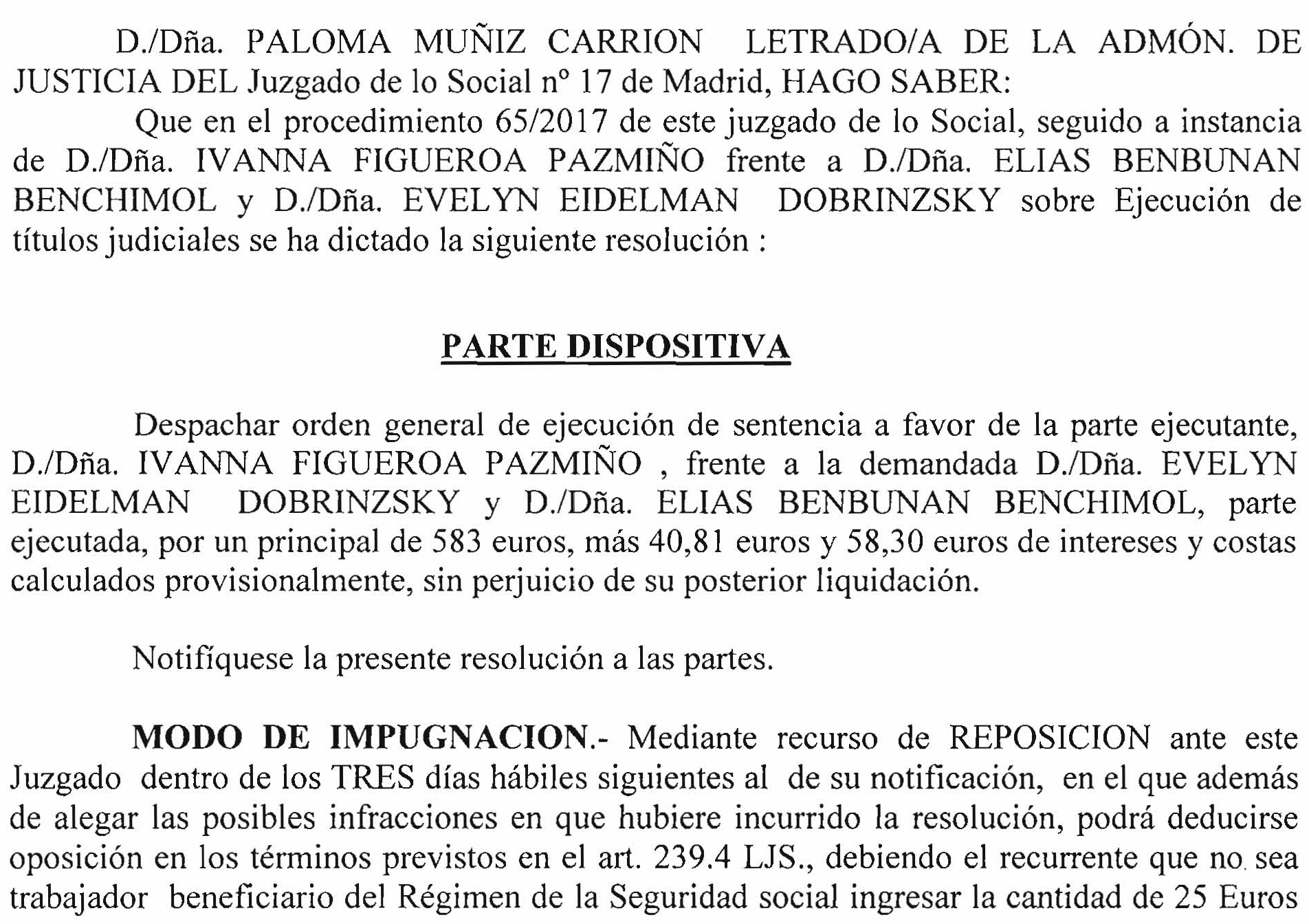 D./Dña. PALOMA MUÑIZ CARRION LETRADO/A DE LA ADMÓN. DE JUSTICIA DEL Juzgado de lo Social nº 17 de Madrid, HAGO SABER:

Que en el procedimiento 65/2017 de este juzgado de lo Social, seguido a instancia de D./Dña. IVANNA FIGUEROA PAZMIÑO frente a D./Dña. ELIAS BENBUNAN BENCHIMOL y D./Dña. EVELYN EIDELMAN DOBRINZSKY sobre Ejecución de títulos judiciales se ha dictado la siguiente resolución :

PARTE DISPOSITIVA

Despachar orden general de ejecución de sentencia a favor de la parte ejecutante, D./Dña. IVANNA FIGUEROA PAZMIÑO , frente a la demandada D./Dña. EVELYN EIDELMAN DOBRINZSKY y D./Dña. ELIAS BENBUNAN BENCHIMOL, parte ejecutada, por un principal de 583 euros, más 40,81 euros y 58,30 euros de intereses y costas calculados provisionalmente, sin perjuicio de su posterior liquidación.

Notifíquese la presente resolución a las partes.

MODO DE IMPUGNACION.- Mediante recurso de REPOSICION ante este Juzgado dentro de los TRES días hábiles siguientes al de su notificación, en el que además de alegar las posibles infracciones en que hubiere incurrido la resolución, podrá deducirse oposición en los términos previstos en el art. 239.4 LJS., debiendo el recurrente que no sea trabajador beneficiario del Régimen de la Seguridad social ingresar la cantidad de 25 Euros